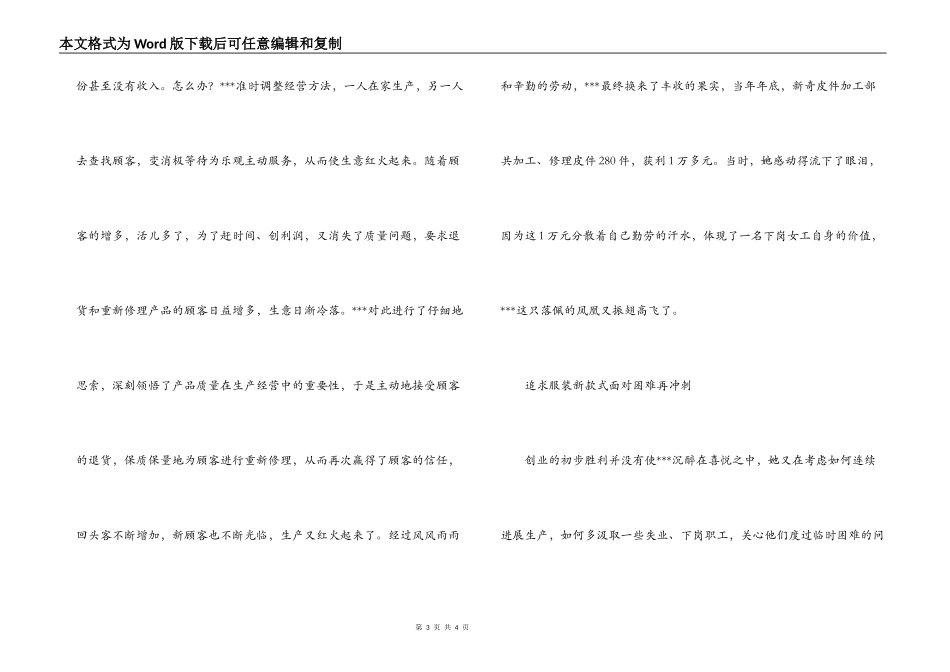 本文格式为Word版下载后可任意编辑和复制

份甚至没有收入。怎么办？***准时调整经营方法，一人在家生产，另一人去查找顾客，变消极等待为乐观主动服务，从而使生意红火起来。随着顾客的增多，活儿多了，为了赶时间、创利润，又消失了质量问题，要求退货和重新修理产品的顾客日益增多，生意日渐冷落。***对此进行了仔细地思索，深刻领悟了产品质量在生产经营中的重要性，于是主动地接受顾客的退货，保质保量地为顾客进行重新修理，从而再次赢得了顾客的信任，回头客不断增加，新顾客也不断光临，生产又红火起来了。经过风风雨雨和辛勤的劳动，***最终换来了丰收的果实，当年年底，新奇皮件加工部共加工、修理皮件280件，获利1万多元。当时，她感动得流下了眼泪，因为这1万元分散着自己勤劳的汗水，体现了一名下岗女工自身的价值，***这只落佩的凤凰又振翅高飞了。

追求服装新款式面对困难再冲刺

创业的初步胜利并没有使***沉醉在喜悦之中，她又在考虑如何连续进展生产，如何多汲取一些失业、下岗职工，关心他们度过临时困难的问

第 3 页 共 4 页